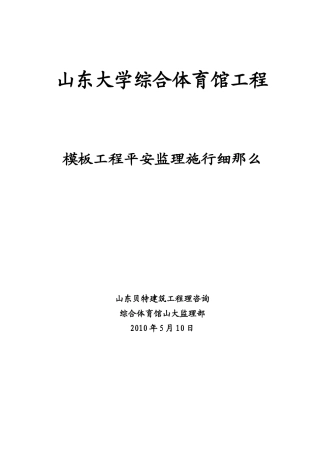 山东大学综合体育馆工程

模板工程平安监理施行细那么

山东贝特建筑工程理咨询
综合体育馆山大监理部
2010 年 5 月 10 日